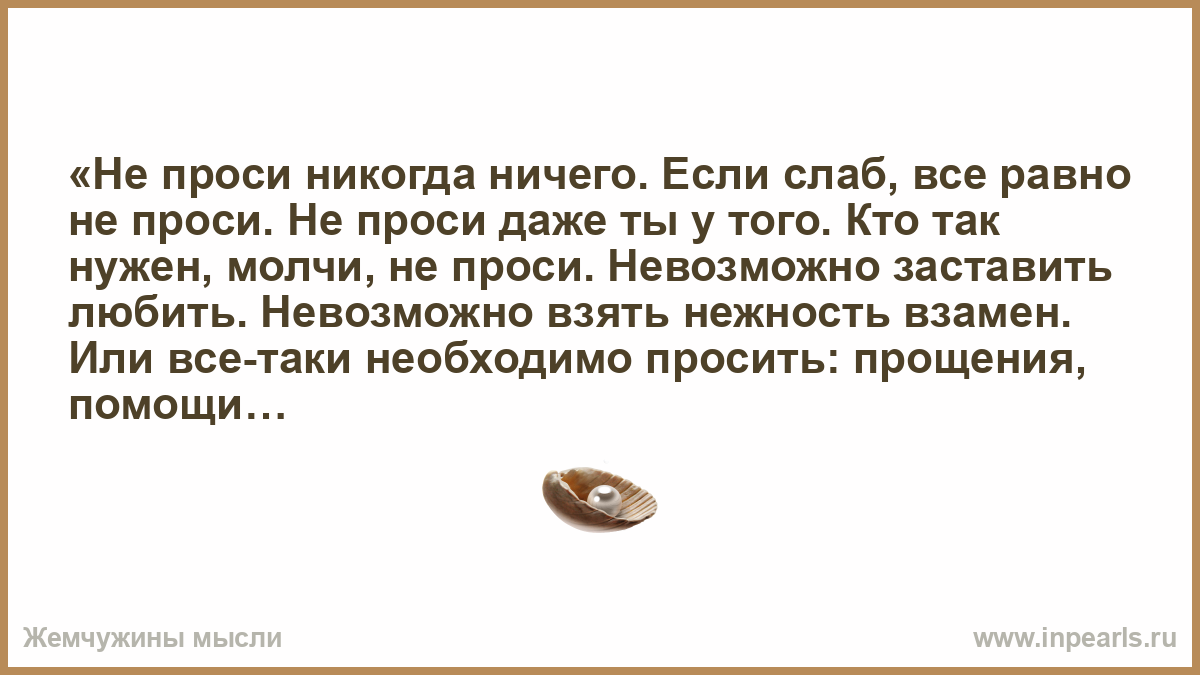 «Не проси никогда ничего. Если слаб, все равно не проси. Не проси даже ты у того. Кто так нужен, молчи, не проси. Невозможно заставить любить. Невозможно взять нежность взамен. Или все-таки необходимо просить: прощения, помощи…

Жемчужины мысли

www.inpearls.ru